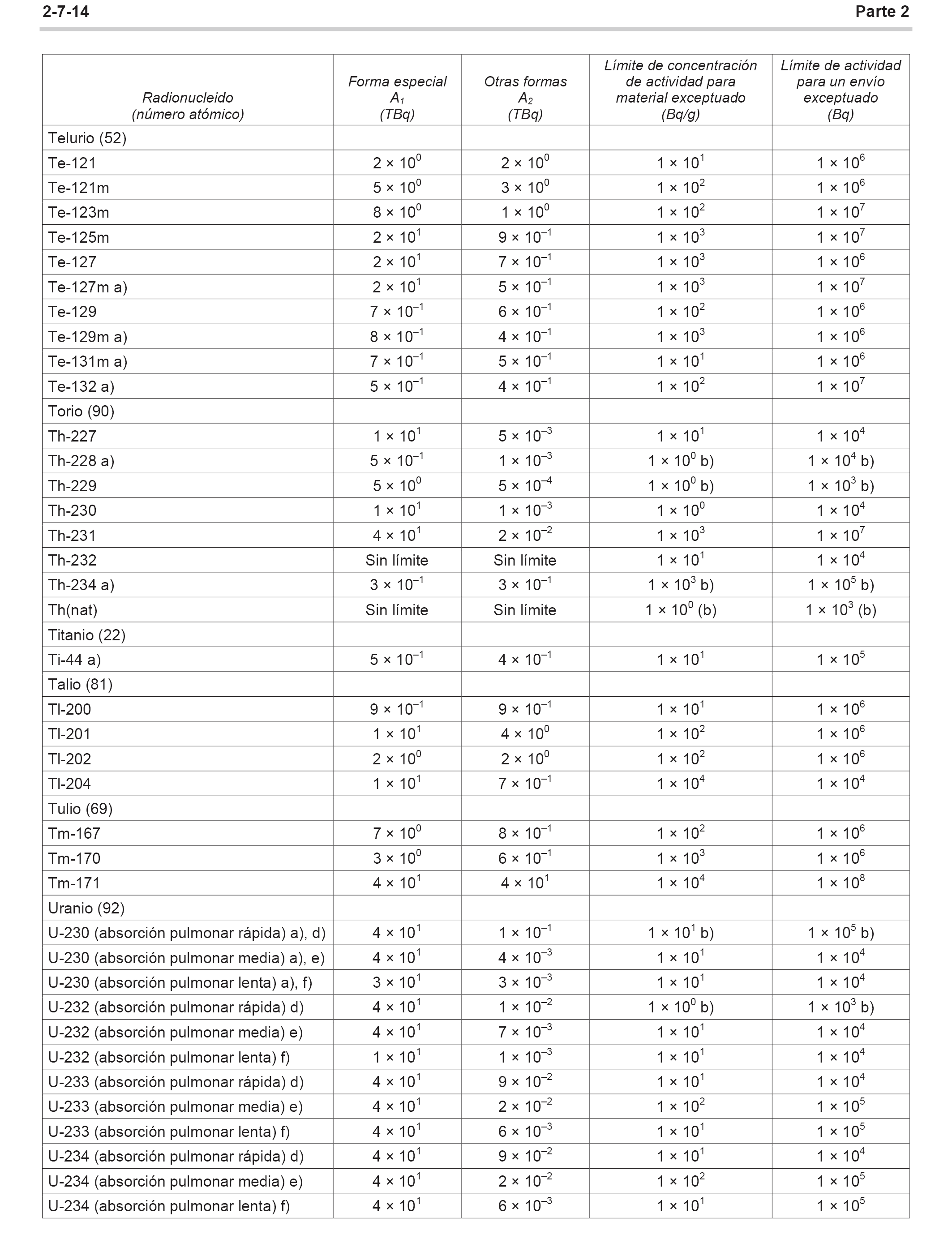 2-7-14 Parte 2

| Radionucleido (número atómico) | Forma especial $A_1$ (TBq) | Otras formas $A_2$ (TBq) | Límite de concentración de actividad para material exceptuado (Bq/g) | Límite de actividad para un envío exceptuado (Bq) |
|---|---|---|---|---|
| Telurio (52) | | | | |
| Te-121 | $2 \times 10^{0}$ | $2 \times 10^{0}$ | $1 \times 10^{1}$ | $1 \times 10^{6}$ |
| Te-121m | $5 \times 10^{0}$ | $3 \times 10^{0}$ | $1 \times 10^{2}$ | $1 \times 10^{6}$ |
| Te-123m | $8 \times 10^{0}$ | $1 \times 10^{0}$ | $1 \times 10^{2}$ | $1 \times 10^{7}$ |
| Te-125m | $2 \times 10^{1}$ | $9 \times 10^{-1}$ | $1 \times 10^{3}$ | $1 \times 10^{7}$ |
| Te-127 | $2 \times 10^{1}$ | $7 \times 10^{-1}$ | $1 \times 10^{3}$ | $1 \times 10^{6}$ |
| Te-127m a) | $2 \times 10^{1}$ | $5 \times 10^{-1}$ | $1 \times 10^{3}$ | $1 \times 10^{7}$ |
| Te-129 | $7 \times 10^{-1}$ | $6 \times 10^{-1}$ | $1 \times 10^{2}$ | $1 \times 10^{6}$ |
| Te-129m a) | $8 \times 10^{-1}$ | $4 \times 10^{-1}$ | $1 \times 10^{3}$ | $1 \times 10^{6}$ |
| Te-131m a) | $7 \times 10^{-1}$ | $5 \times 10^{-1}$ | $1 \times 10^{1}$ | $1 \times 10^{6}$ |
| Te-132 a) | $5 \times 10^{-1}$ | $4 \times 10^{-1}$ | $1 \times 10^{2}$ | $1 \times 10^{7}$ |
| Torio (90) | | | | |
| Th-227 | $1 \times 10^{1}$ | $5 \times 10^{-3}$ | $1 \times 10^{1}$ | $1 \times 10^{4}$ |
| Th-228 a) | $5 \times 10^{-1}$ | $1 \times 10^{-3}$ | $1 \times 10^{0}$ b) | $1 \times 10^{4}$ b) |
| Th-229 | $5 \times 10^{0}$ | $5 \times 10^{-4}$ | $1 \times 10^{0}$ b) | $1 \times 10^{3}$ b) |
| Th-230 | $1 \times 10^{1}$ | $1 \times 10^{-3}$ | $1 \times 10^{0}$ | $1 \times 10^{4}$ |
| Th-231 | $4 \times 10^{1}$ | $2 \times 10^{-2}$ | $1 \times 10^{3}$ | $1 \times 10^{7}$ |
| Th-232 | Sin límite | Sin límite | $1 \times 10^{1}$ | $1 \times 10^{4}$ |
| Th-234 a) | $3 \times 10^{-1}$ | $3 \times 10^{-1}$ | $1 \times 10^{3}$ b) | $1 \times 10^{5}$ b) |
| Th(nat) | Sin límite | Sin límite | $1 \times 10^{0}$ (b) | $1 \times 10^{3}$ (b) |
| Titanio (22) | | | | |
| Ti-44 a) | $5 \times 10^{-1}$ | $4 \times 10^{-1}$ | $1 \times 10^{1}$ | $1 \times 10^{5}$ |
| Talio (81) | | | | |
| Tl-200 | $9 \times 10^{-1}$ | $9 \times 10^{-1}$ | $1 \times 10^{1}$ | $1 \times 10^{6}$ |
| Tl-201 | $1 \times 10^{1}$ | $4 \times 10^{0}$ | $1 \times 10^{2}$ | $1 \times 10^{6}$ |
| Tl-202 | $2 \times 10^{0}$ | $2 \times 10^{0}$ | $1 \times 10^{2}$ | $1 \times 10^{6}$ |
| Tl-204 | $1 \times 10^{1}$ | $7 \times 10^{-1}$ | $1 \times 10^{4}$ | $1 \times 10^{4}$ |
| Tulio (69) | | | | |
| Tm-167 | $7 \times 10^{0}$ | $8 \times 10^{-1}$ | $1 \times 10^{2}$ | $1 \times 10^{6}$ |
| Tm-170 | $3 \times 10^{0}$ | $6 \times 10^{-1}$ | $1 \times 10^{3}$ | $1 \times 10^{6}$ |
| Tm-171 | $4 \times 10^{1}$ | $4 \times 10^{1}$ | $1 \times 10^{4}$ | $1 \times 10^{8}$ |
| Uranio (92) | | | | |
| U-230 (absorción pulmonar rápida) a), d) | $4 \times 10^{1}$ | $1 \times 10^{-1}$ | $1 \times 10^{1}$ b) | $1 \times 10^{5}$ b) |
| U-230 (absorción pulmonar media) a), e) | $4 \times 10^{1}$ | $4 \times 10^{-3}$ | $1 \times 10^{1}$ | $1 \times 10^{4}$ |
| U-230 (absorción pulmonar lenta) a), f) | $3 \times 10^{1}$ | $3 \times 10^{-3}$ | $1 \times 10^{1}$ | $1 \times 10^{4}$ |
| U-232 (absorción pulmonar rápida) d) | $4 \times 10^{1}$ | $1 \times 10^{-2}$ | $1 \times 10^{0}$ b) | $1 \times 10^{3}$ b) |
| U-232 (absorción pulmonar media) e) | $4 \times 10^{1}$ | $7 \times 10^{-3}$ | $1 \times 10^{1}$ | $1 \times 10^{4}$ |
| U-232 (absorción pulmonar lenta) f) | $1 \times 10^{1}$ | $1 \times 10^{-3}$ | $1 \times 10^{1}$ | $1 \times 10^{4}$ |
| U-233 (absorción pulmonar rápida) d) | $4 \times 10^{1}$ | $9 \times 10^{-2}$ | $1 \times 10^{1}$ | $1 \times 10^{4}$ |
| U-233 (absorción pulmonar media) e) | $4 \times 10^{1}$ | $2 \times 10^{-2}$ | $1 \times 10^{2}$ | $1 \times 10^{5}$ |
| U-233 (absorción pulmonar lenta) f) | $4 \times 10^{1}$ | $6 \times 10^{-3}$ | $1 \times 10^{1}$ | $1 \times 10^{5}$ |
| U-234 (absorción pulmonar rápida) d) | $4 \times 10^{1}$ | $9 \times 10^{-2}$ | $1 \times 10^{1}$ | $1 \times 10^{4}$ |
| U-234 (absorción pulmonar media) e) | $4 \times 10^{1}$ | $2 \times 10^{-2}$ | $1 \times 10^{2}$ | $1 \times 10^{5}$ |
| U-234 (absorción pulmonar lenta) f) | $4 \times 10^{1}$ | $6 \times 10^{-3}$ | $1 \times 10^{1}$ | $1 \times 10^{5}$ |